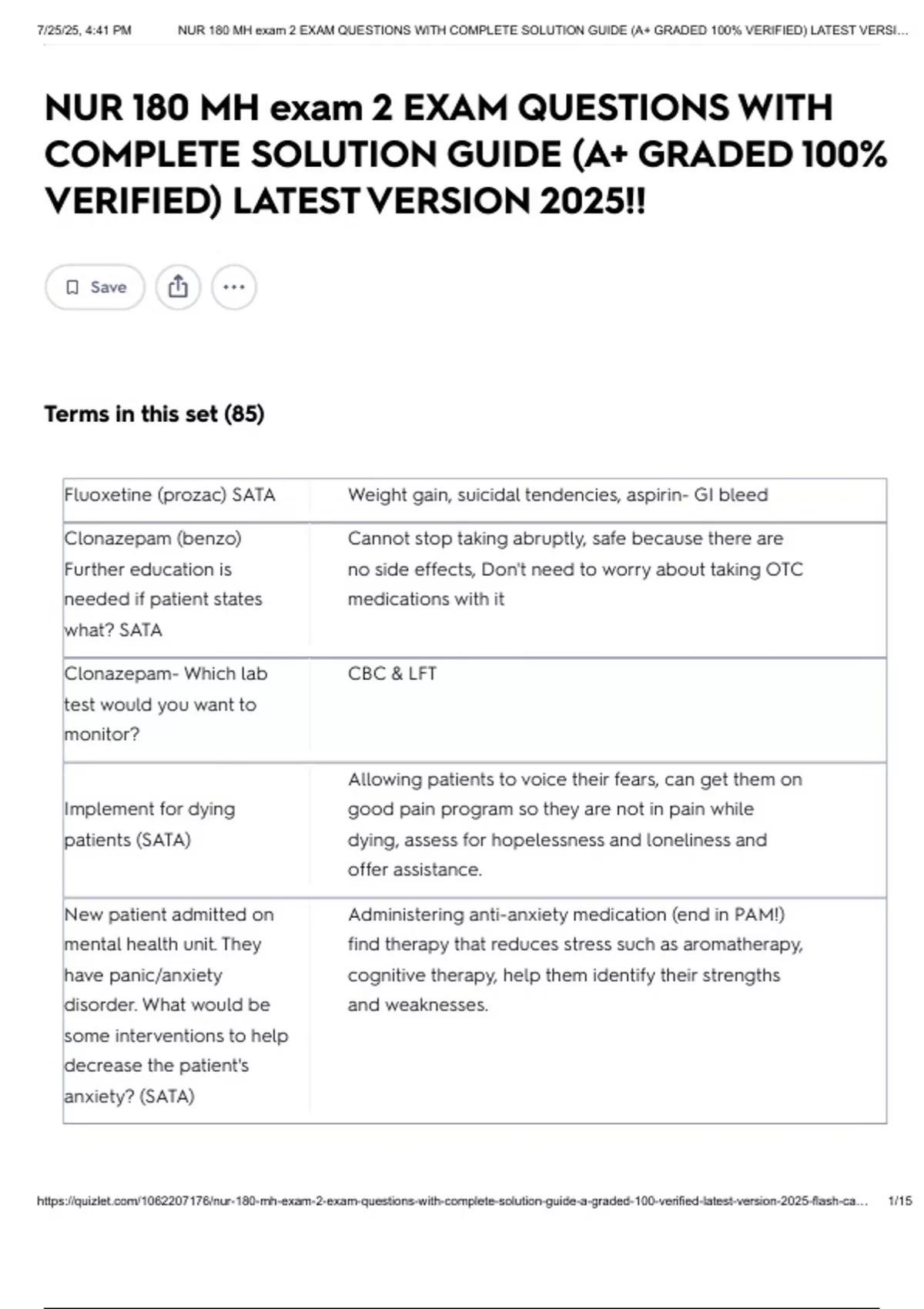 7/25/25, 4:41 PM NUR 180 MH exam 2 EXAM QUESTIONS WITH COMPLETE SOLUTION GUIDE (A+ GRADED 100% VERIFIED) LATEST VERSI...

NUR 180 MH exam 2 EXAM QUESTIONS WITH COMPLETE SOLUTION GUIDE (A+ GRADED 100% VERIFIED) LATEST VERSION 2025!!

Save

Terms in this set (85)

| Fluoxetine (prozac) SATA | Weight gain, suicidal tendencies, aspirin- GI bleed |
|---|---|
| Clonazepam (benzo) Further education is needed if patient states what? SATA | Cannot stop taking abruptly, safe because there are no side effects, Don't need to worry about taking OTC medications with it |
| Clonazepam- Which lab test would you want to monitor? | CBC & LFT |
| Implement for dying patients (SATA) | Allowing patients to voice their fears, can get them on good pain program so they are not in pain while dying, assess for hopelessness and loneliness and offer assistance. |
| New patient admitted on mental health unit. They have panic/anxiety disorder. What would be some interventions to help decrease the patient's anxiety? (SATA) | Administering anti-anxiety medication (end in PAM!) find therapy that reduces stress such as aromatherapy, cognitive therapy, help them identify their strengths and weaknesses. |

https://quizlet.com/1062207176/nur-180-mh-exam-2-exam-questions-with-complete-solution-guide-a-graded-100-verified-latest-version-2025-flash-ca... 1/15